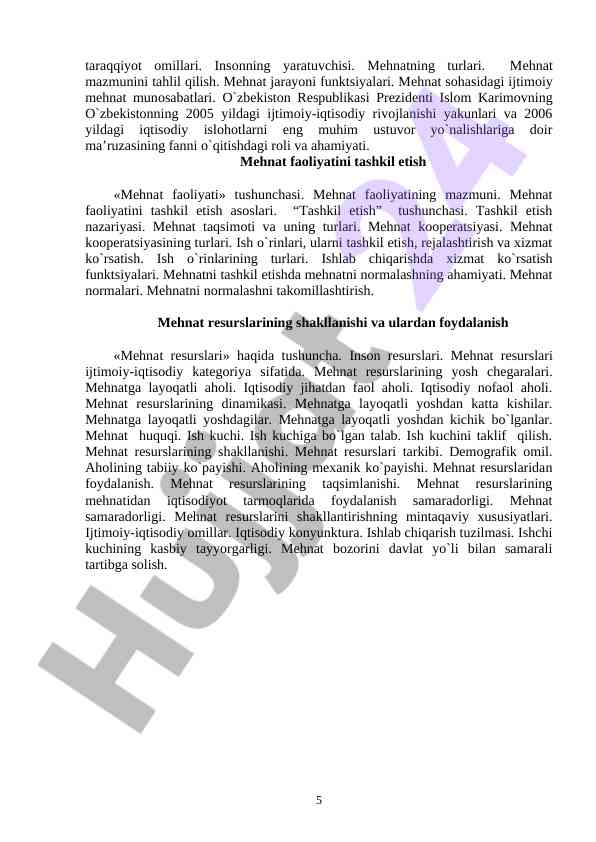 taraqqiyot omillari. Insonning yaratuvchisi. Mehnatning turlari. Mehnat mazmunini tahlil qilish. Mehnat jarayoni funktsiyalari. Mehnat sohasidagi ijtimoiy mehnat munosabatlari. O`zbekiston Respublikasi Prezidenti Islom Karimovning O`zbekistonning 2005 yildagi ijtimoiy-iqtisodiy rivojlanishi yakunlari va 2006 yildagi iqtisodiy islohotlarni eng muhim ustuvor yo`nalishlariga doir ma’ruzasining fanni o`qitishdagi roli va ahamiyati.

Mehnat faoliyatini tashkil etish

«Mehnat faoliyati» tushunchasi. Mehnat faoliyatining mazmuni. Mehnat faoliyatini tashkil etish asoslari. “Tashkil etish” tushunchasi. Tashkil etish nazariyasi. Mehnat taqsimoti va uning turlari. Mehnat kooperatsiyasi. Mehnat kooperatsiyasining turlari. Ish o`rinlari, ularni tashkil etish, rejalashtirish va xizmat ko`rsatish. Ish o`rinlarining turlari. Ishlab chiqarishda xizmat ko`rsatish funktsiyalari. Mehnatni tashkil etishda mehnatni normalashning ahamiyati. Mehnat normalari. Mehnatni normalashni takomillashtirish.

Mehnat resurslarining shakllanishi va ulardan foydalanish

«Mehnat resurslari» haqida tushuncha. Inson resurslari. Mehnat resurslari ijtimoiy-iqtisodiy kategoriya sifatida. Mehnat resurslarining yosh chegaralari. Mehnatga layoqatli aholi. Iqtisodiy jihatdan faol aholi. Iqtisodiy nofaol aholi. Mehnat resurslarining dinamikasi. Mehnatga layoqatli yoshdan katta kishilar. Mehnatga layoqatli yoshdagilar. Mehnatga layoqatli yoshdan kichik bo`lganlar. Mehnat huquqi. Ish kuchi. Ish kuchiga bo`lgan talab. Ish kuchini taklif qilish. Mehnat resurslarining shakllanishi. Mehnat resurslari tarkibi. Demografik omil. Aholining tabiiy ko`payishi. Aholining mexanik ko`payishi. Mehnat resurslaridan foydalanish. Mehnat resurslarining taqsimlanishi. Mehnat resurslarining mehnatidan iqtisodiyot tarmoqlarida foydalanish samaradorligi. Mehnat samaradorligi. Mehnat resurslarini shakllantirishning mintaqaviy xususiyatlari. Ijtimoiy-iqtisodiy omillar. Iqtisodiy konyunktura. Ishlab chiqarish tuzilmasi. Ishchi kuchining kasbiy tayyorgarligi. Mehnat bozorini davlat yo`li bilan samarali tartibga solish.

HUJJAT24

5